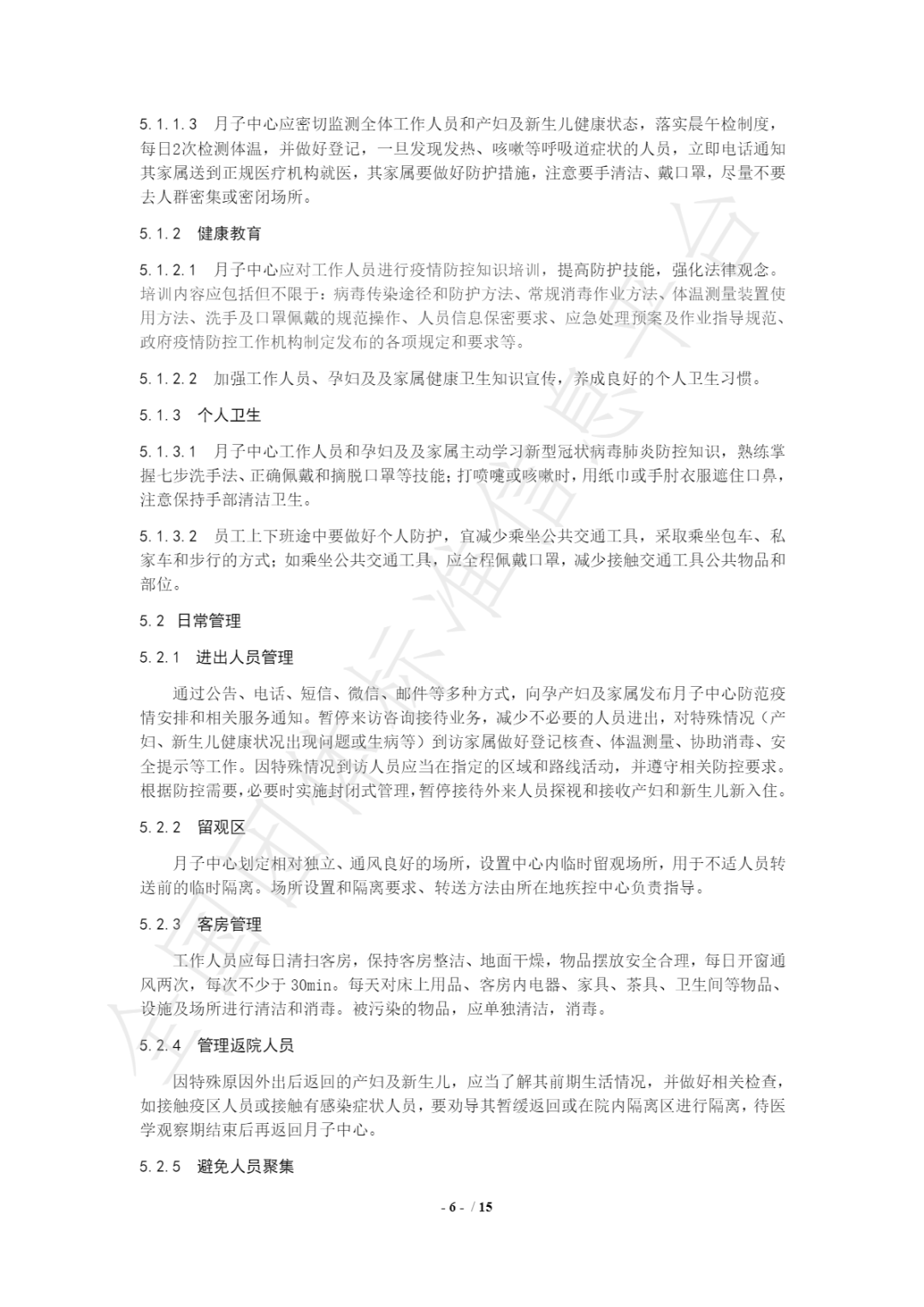 5.1.1.3　月子中心应密切监测全体工作人员和产妇及新生儿健康状态，落实晨午检制度，每日2次检测体温，并做好登记，一旦发现发热、咳嗽等呼吸道症状的人员，立即电话通知其家属送到正规医疗机构就医，其家属要做好防护措施，注意要手清洁、戴口罩，尽量不要去人群密集或密闭场所。

5.1.2　健康教育

5.1.2.1　月子中心应对工作人员进行疫情防控知识培训，提高防护技能，强化法律观念。培训内容应包括但不限于：病毒传染途径和防护方法、常规消毒作业方法、体温测量装置使用方法、洗手及口罩佩戴的规范操作、人员信息保密要求、应急处理预案及作业指导规范、政府疫情防控工作机构制定发布的各项规定和要求等。

5.1.2.2　加强工作人员、孕妇及及家属健康卫生知识宣传，养成良好的个人卫生习惯。

5.1.3　个人卫生

5.1.3.1　月子中心工作人员和孕妇及及家属主动学习新型冠状病毒肺炎防控知识，熟练掌握七步洗手法、正确佩戴和摘脱口罩等技能；打喷嚏或咳嗽时，用纸巾或手肘衣服遮住口鼻，注意保持手部清洁卫生。

5.1.3.2　员工上下班途中要做好个人防护，宜减少乘坐公共交通工具，采取乘坐包车、私家车和步行的方式；如乘坐公共交通工具，应全程佩戴口罩，减少接触交通工具公共物品和部位。

5.2　日常管理

5.2.1　进出人员管理

通过公告、电话、短信、微信、邮件等多种方式，向孕产妇及家属发布月子中心防范疫情安排和相关服务通知。暂停来访咨询接待业务，减少不必要的人员进出，对特殊情况（产妇、新生儿健康状况出现问题或生病等）到访家属做好登记核查、体温测量、协助消毒、安全提示等工作。因特殊情况到访人员应当在指定的区域和路线活动，并遵守相关防控要求。根据防控需要，必要时实施封闭式管理，暂停接待外来人员探视和接收产妇和新生儿新入住。

5.2.2　留观区

月子中心划定相对独立、通风良好的场所，设置中心内临时留观场所，用于不适人员转送前的临时隔离。场所设置和隔离要求、转送方法由所在地疾控中心负责指导。

5.2.3　客房管理

工作人员应每日清扫客房，保持客房整洁、地面干燥，物品摆放安全合理，每日开窗通风两次，每次不少于 30min。每天对床上用品、客房内电器、家具、茶具、卫生间等物品、设施及场所进行清洁和消毒。被污染的物品，应单独清洁，消毒。

5.2.4　管理返院人员

因特殊原因外出后返回的产妇及新生儿，应当了解其前期生活情况，并做好相关检查，如接触疫区人员或接触有感染症状人员，要劝导其暂缓返回或在院内隔离区进行隔离，待医学观察期结束后再返回月子中心。

5.2.5　避免人员聚集

- 6 - / 15